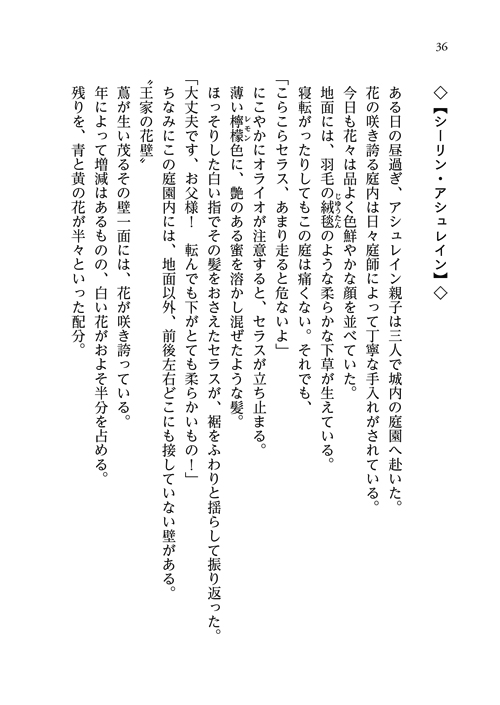 36

◇【シーリン・アシュレイン】◇

ある日の昼過ぎ、アシュレイン親子は三人で城内の庭園へ赴いた。
花の咲き誇る庭内は日々庭師によって丁寧な手入れがされている。
今日も花々は品よく色鮮やかな顔を並べていた。
地面には、羽毛の絨毯（じゅうたん）のような柔らかな下草が生えている。
寝転がったりしてもこの庭は痛くない。それでも、
「こらこらセラス、あまり走ると危ないよ」
にこやかにオライオが注意すると、セラスが立ち止まる。
薄い檸檬（レモン）色に、艶のある蜜を溶かし混ぜたような髪。
ほっそりした白い指でその髪をおさえたセラスが、裾をふわりと揺らして振り返った。
「大丈夫です、お父様！　転んでも下がとても柔らかいもの！」
ちなみにこの庭園内には、地面以外、前後左右どこにも接していない壁がある。
〝王家の花壁〟
蔦が生い茂るその壁一面には、花が咲き誇っている。
年によって増減はあるものの、白い花がおよそ半分を占める。
残りを、青と黄の花が半々といった配分。